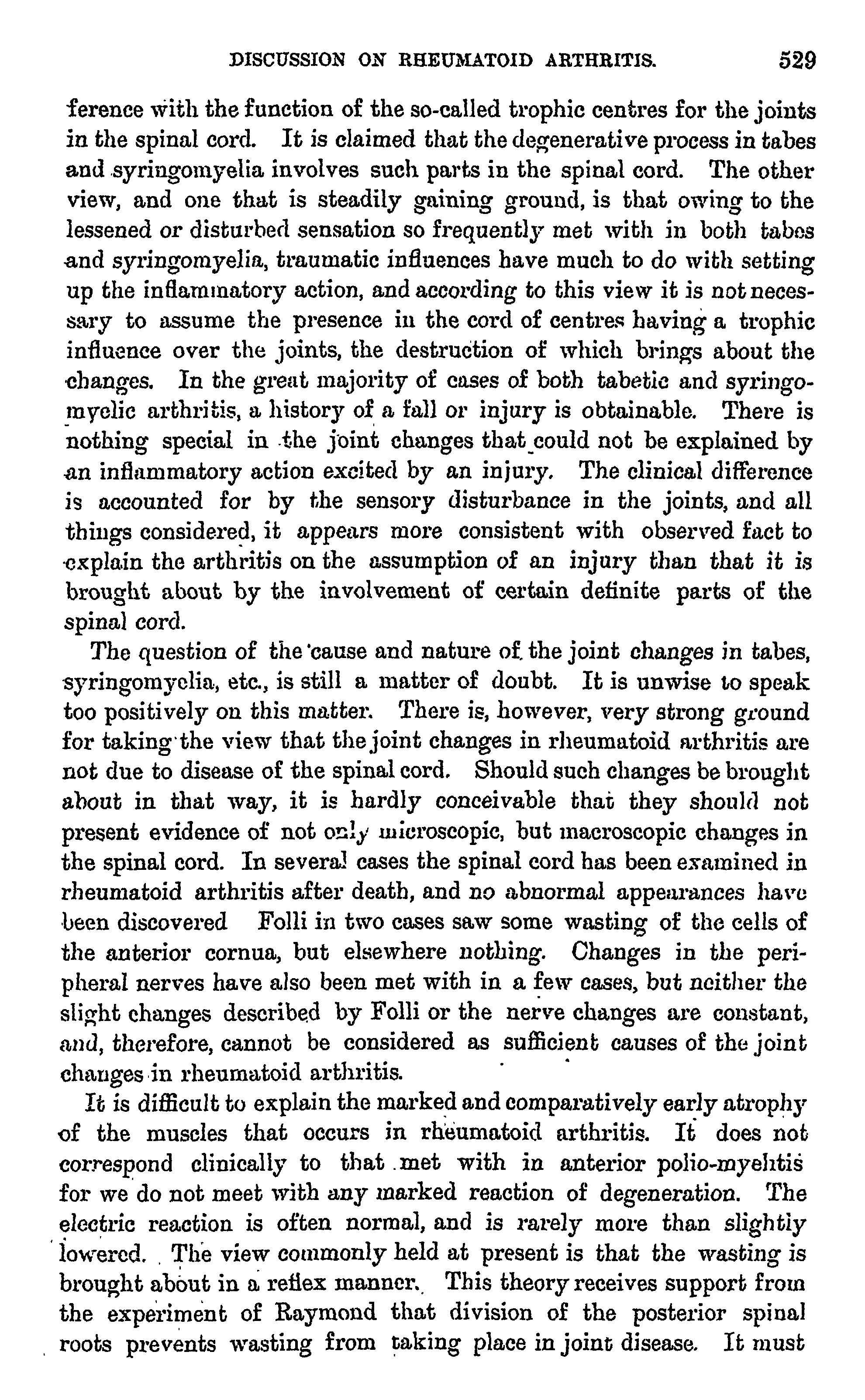 DISCUSSION ON RHEUMATOID ARTHRITIS. 529

ference with the function of the so-called trophic centres for the joints in the spinal cord. It is claimed that the degenerative process in tabes and syringomyelia involves such parts in the spinal cord. The other view, and one that is steadily gaining ground, is that owing to the lessened or disturbed sensation so frequently met with in both tabes and syringomyelia, traumatic influences have much to do with setting up the inflammatory action, and according to this view it is not necessary to assume the presence in the cord of centres having a trophic influence over the joints, the destruction of which brings about the changes. In the great majority of cases of both tabetic and syringomyelic arthritis, a history of a fall or injury is obtainable. There is nothing special in the joint changes that could not be explained by an inflammatory action excited by an injury. The clinical difference is accounted for by the sensory disturbance in the joints, and all things considered, it appears more consistent with observed fact to explain the arthritis on the assumption of an injury than that it is brought about by the involvement of certain definite parts of the spinal cord.

The question of the cause and nature of the joint changes in tabes, syringomyelia, etc., is still a matter of doubt. It is unwise to speak too positively on this matter. There is, however, very strong ground for taking the view that the joint changes in rheumatoid arthritis are not due to disease of the spinal cord. Should such changes be brought about in that way, it is hardly conceivable that they should not present evidence of not only microscopic, but macroscopic changes in the spinal cord. In several cases the spinal cord has been examined in rheumatoid arthritis after death, and no abnormal appearances have been discovered Folli in two cases saw some wasting of the cells of the anterior cornua, but elsewhere nothing. Changes in the peripheral nerves have also been met with in a few cases, but neither the slight changes described by Folli or the nerve changes are constant, and, therefore, cannot be considered as sufficient causes of the joint changes in rheumatoid arthritis.

It is difficult to explain the marked and comparatively early atrophy of the muscles that occurs in rheumatoid arthritis. It does not correspond clinically to that met with in anterior polio-myelitis for we do not meet with any marked reaction of degeneration. The electric reaction is often normal, and is rarely more than slightly lowered. The view commonly held at present is that the wasting is brought about in a reflex manner. This theory receives support from the experiment of Raymond that division of the posterior spinal roots prevents wasting from taking place in joint disease. It must